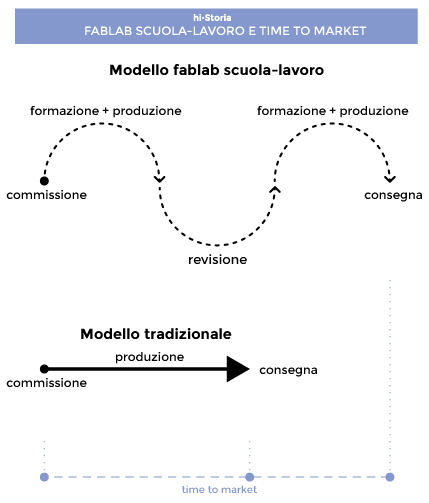 hi-Storia
FABLAB SCUOLA-LAVORO E TIME TO MARKET

Modello fablab scuola-lavoro

formazione + produzione
formazione + produzione
commissione
consegna
revisione

Modello tradizionale

produzione
commissione
consegna

time to market